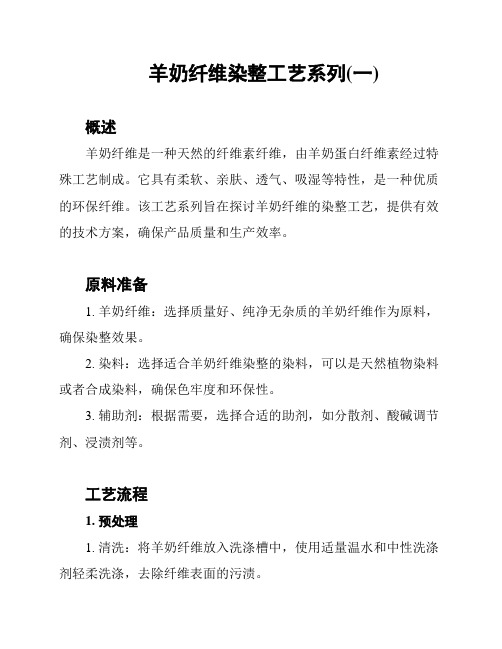 羊奶纤维染整工艺系列(一)

概述

羊奶纤维是一种天然的纤维素纤维，由羊奶蛋白纤维素经过特殊工艺制成。它具有柔软、亲肤、透气、吸湿等特性，是一种优质的环保纤维。该工艺系列旨在探讨羊奶纤维的染整工艺，提供有效的技术方案，确保产品质量和生产效率。

原料准备

1. 羊奶纤维：选择质量好、纯净无杂质的羊奶纤维作为原料，确保染整效果。

2. 染料：选择适合羊奶纤维染整的染料，可以是天然植物染料或者合成染料，确保色牢度和环保性。

3. 辅助剂：根据需要，选择合适的助剂，如分散剂、酸碱调节剂、浸渍剂等。

工艺流程

1. 预处理

1. 清洗：将羊奶纤维放入洗涤槽中，使用适量温水和中性洗涤剂轻柔洗涤，去除纤维表面的污渍。